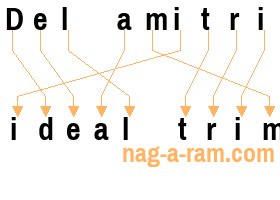 Del amitri

ideal trim

nag-a-ram.com